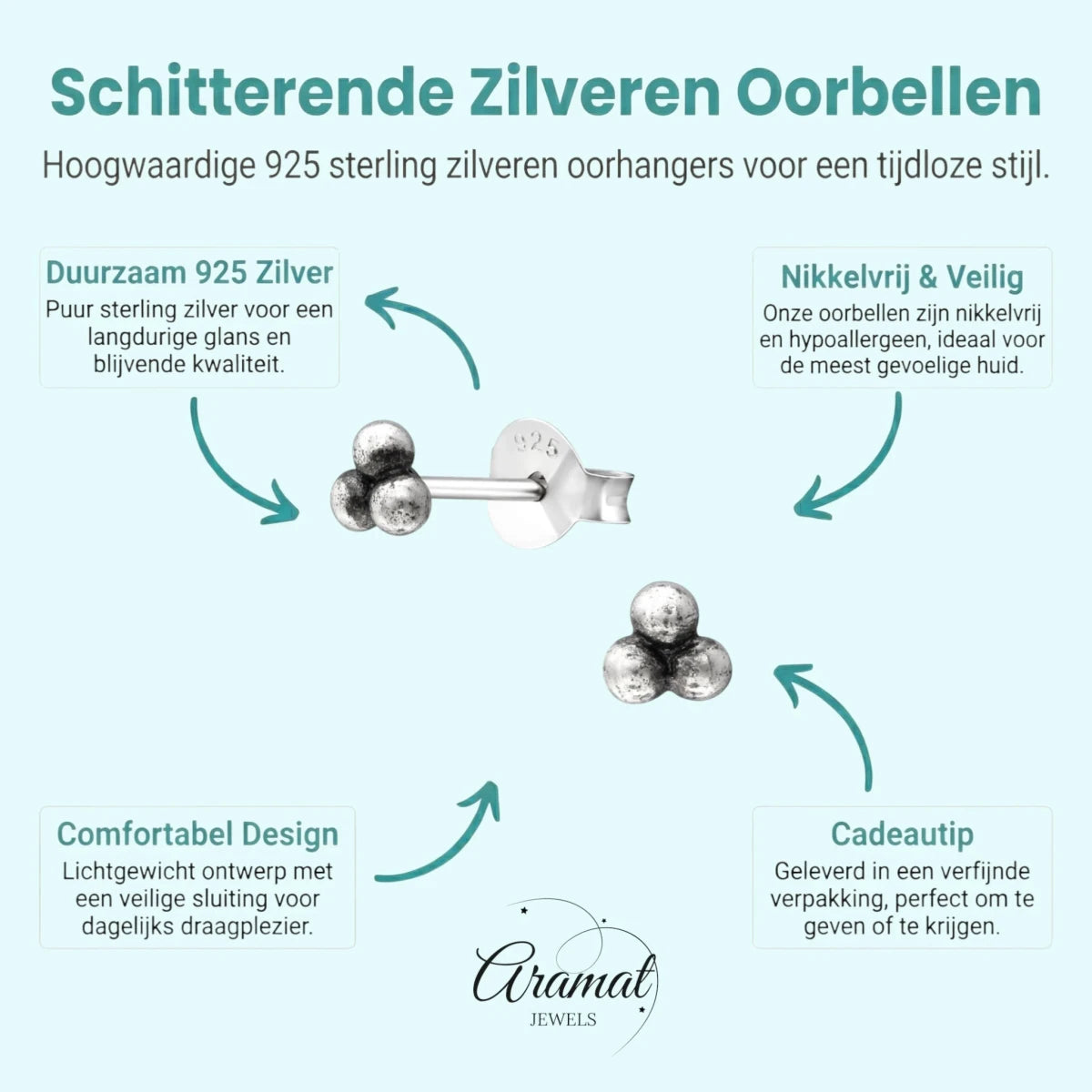 Schitterende Zilveren Oorbellen

Hoogwaardige 925 sterling zilveren oorhangers voor een tijdloze stijl.

Duurzaam 925 Zilver
Puur sterling zilver voor een langdurige glans en blijvende kwaliteit.

Nikkelvrij & Veilig
Onze oorbellen zijn nikkelvrij en hypoallergeen, ideaal voor de meest gevoelige huid.

925

Comfortabel Design
Lichtgewicht ontwerp met een veilige sluiting voor dagelijks draagplezier.

Cadeautip
Geleverd in een verfijnde verpakking, perfect om te geven of te krijgen.

Aramat
JEWELS